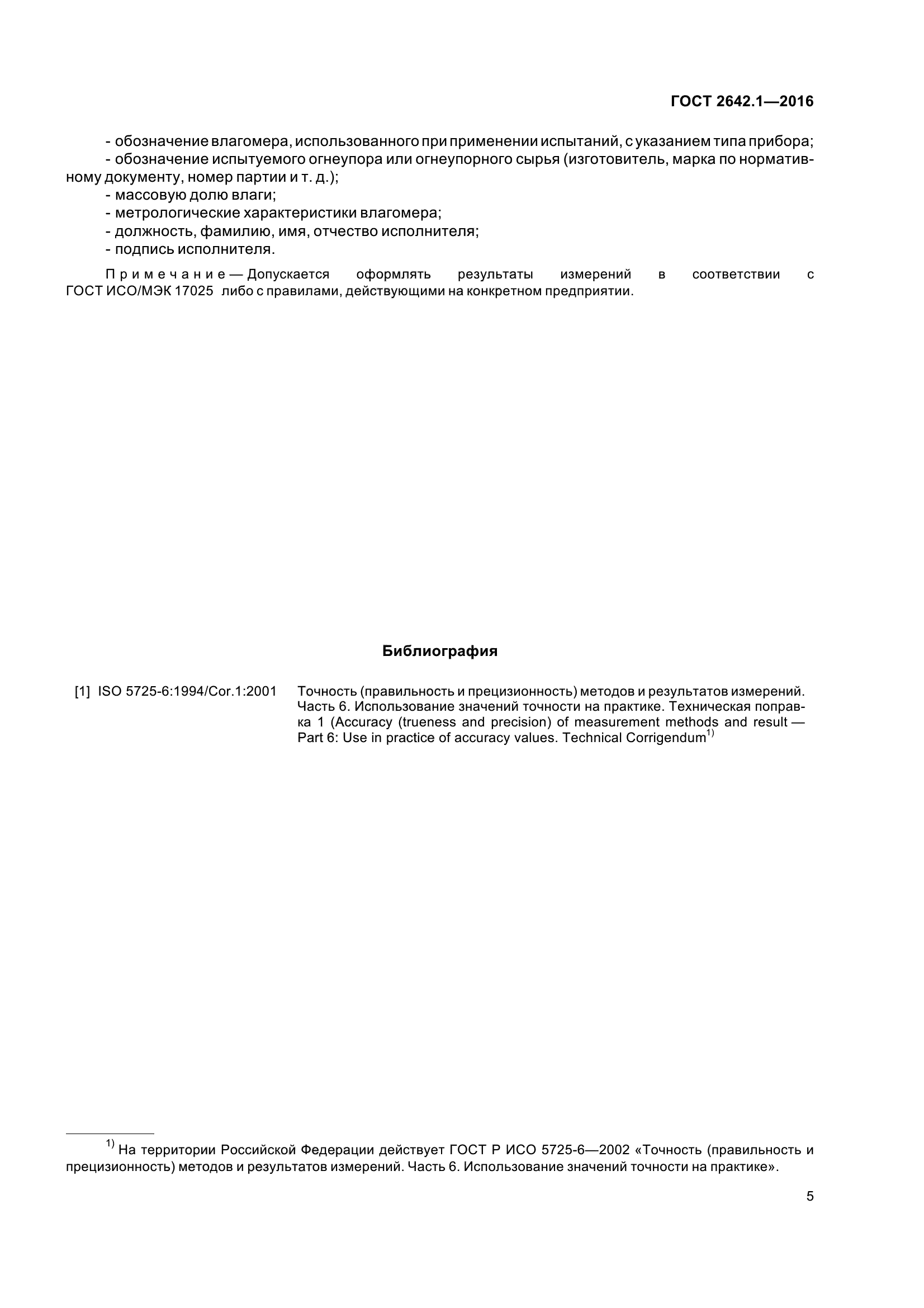 ГОСТ 2642.1—2016

- обозначение влагомера, использованного при применении испытаний, с указанием типа прибора;
- обозначение испытуемого огнеупора или огнеупорного сырья (изготовитель, марка по нормативному документу, номер партии и т. д.);
- массовую долю влаги;
- метрологические характеристики влагомера;
- должность, фамилию, имя, отчество исполнителя;
- подпись исполнителя.

Примечание — Допускается оформлять результаты измерений в соответствии с ГОСТ ИСО/МЭК 17025 либо с правилами, действующими на конкретном предприятии.

Библиография

[1] ISO 5725-6:1994/Cor.1:2001 Точность (правильность и прецизионность) методов и результатов измерений. Часть 6. Использование значений точности на практике. Техническая поправка 1 (Accuracy (trueness and precision) of measurement methods and result — Part 6: Use in practice of accuracy values. Technical Corrigendum$^{1)}$

$^{1)}$ На территории Российской Федерации действует ГОСТ Р ИСО 5725-6—2002 «Точность (правильность и прецизионность) методов и результатов измерений. Часть 6. Использование значений точности на практике».

5